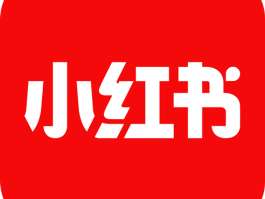 小红书